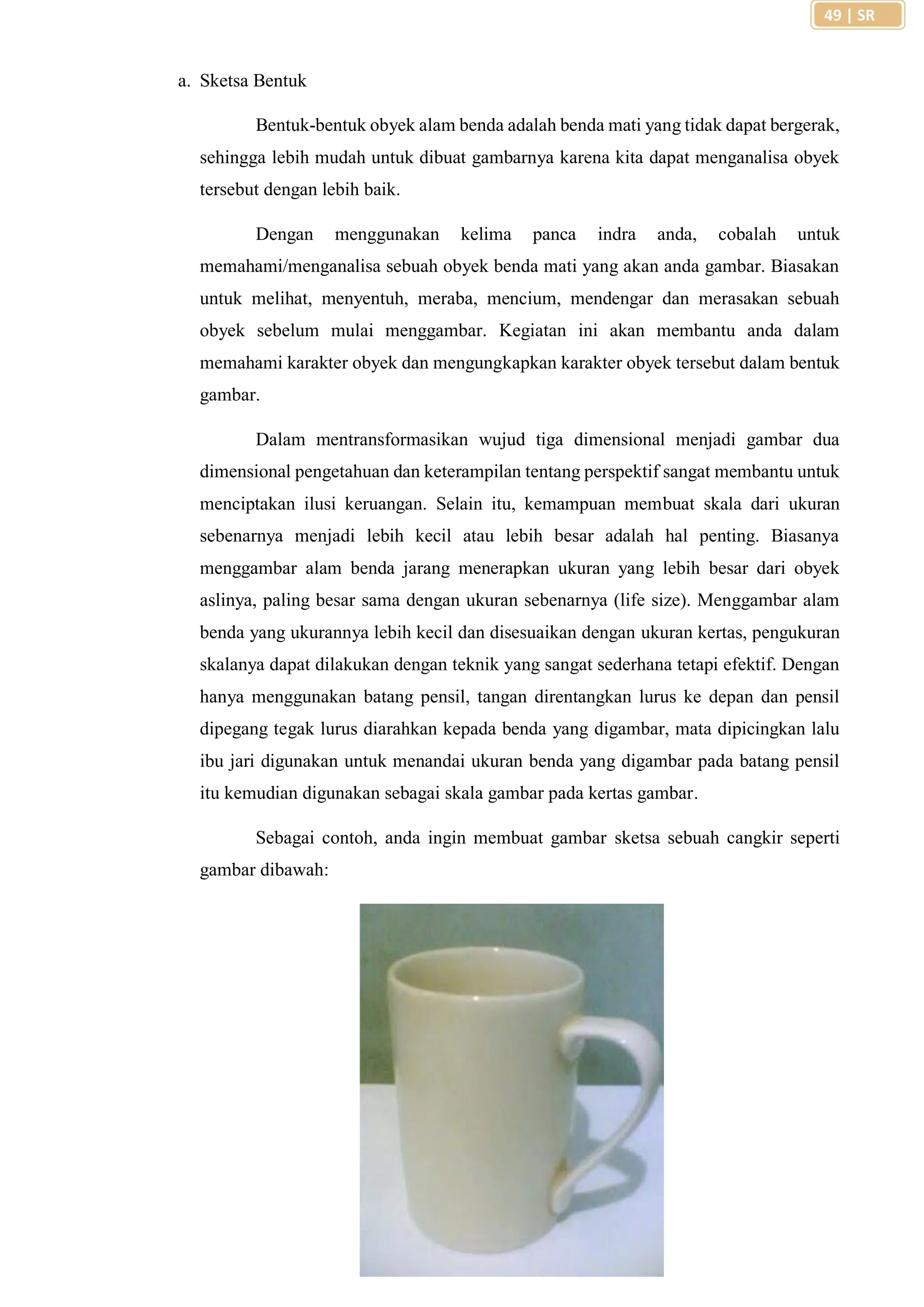 49 | SR

a. Sketsa Bentuk

Bentuk-bentuk obyek alam benda adalah benda mati yang tidak dapat bergerak, sehingga lebih mudah untuk dibuat gambarnya karena kita dapat menganalisa obyek tersebut dengan lebih baik.

Dengan menggunakan kelima panca indra anda, cobalah untuk memahami/menganalisa sebuah obyek benda mati yang akan anda gambar. Biasakan untuk melihat, menyentuh, meraba, mencium, mendengar dan merasakan sebuah obyek sebelum mulai menggambar. Kegiatan ini akan membantu anda dalam memahami karakter obyek dan mengungkapkan karakter obyek tersebut dalam bentuk gambar.

Dalam mentransformasikan wujud tiga dimensional menjadi gambar dua dimensional pengetahuan dan keterampilan tentang perspektif sangat membantu untuk menciptakan ilusi keruangan. Selain itu, kemampuan membuat skala dari ukuran sebenarnya menjadi lebih kecil atau lebih besar adalah hal penting. Biasanya menggambar alam benda jarang menerapkan ukuran yang lebih besar dari obyek aslinya, paling besar sama dengan ukuran sebenarnya (life size). Menggambar alam benda yang ukurannya lebih kecil dan disesuaikan dengan ukuran kertas, pengukuran skalanya dapat dilakukan dengan teknik yang sangat sederhana tetapi efektif. Dengan hanya menggunakan batang pensil, tangan direntangkan lurus ke depan dan pensil dipegang tegak lurus diarahkan kepada benda yang digambar, mata dipicingkan lalu ibu jari digunakan untuk menandai ukuran benda yang digambar pada batang pensil itu kemudian digunakan sebagai skala gambar pada kertas gambar.

Sebagai contoh, anda ingin membuat gambar sketsa sebuah cangkir seperti gambar dibawah: